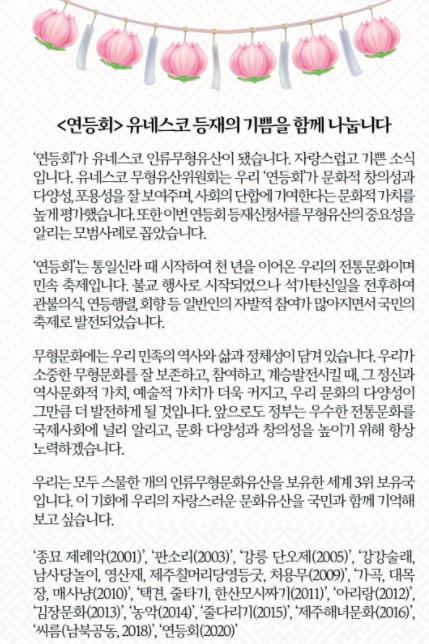 <연등회> 유네스코 등재의 기쁨을 함께 나눕니다

'연등회'가 유네스코 인류무형유산이 됐습니다. 자랑스럽고 기쁜 소식입니다. 유네스코 무형유산위원회는 우리 '연등회'가 문화적 창의성과 다양성, 포용성을 잘 보여주며, 사회의 단합에 기여한다는 문화적 가치를 높게 평가했습니다. 또한 이번 연등회 등재신청서를 무형유산의 중요성을 알리는 모범사례로 꼽았습니다.

'연등회'는 통일신라 때 시작하여 천 년을 이어온 우리의 전통문화이며 민속 축제입니다. 불교 행사로 시작되었으나 석가탄신일을 전후하여 관불의식, 연등행렬, 회향 등 일반인의 자발적 참여가 많아지면서 국민의 축제로 발전되었습니다.

무형문화에는 우리 민족의 역사와 삶과 정체성이 담겨 있습니다. 우리가 소중한 무형문화를 잘 보존하고, 참여하고, 계승발전시킬 때, 그 정신과 역사문화적 가치, 예술적 가치가 더욱 커지고, 우리 문화의 다양성이 그만큼 더 발전하게 될 것입니다. 앞으로도 정부는 우수한 전통문화를 국제사회에 널리 알리고, 문화 다양성과 창의성을 높이기 위해 항상 노력하겠습니다.

우리는 모두 스물한 개의 인류무형문화유산을 보유한 세계 3위 보유국입니다. 이 기회에 우리의 자랑스러운 문화유산을 국민과 함께 기억해 보고 싶습니다.

'종묘 제례악(2001)', '판소리(2003)', '강릉 단오제(2005)', '강강술래, 남사당놀이, 영산재, 제주칠머리당영등굿, 처용무(2009)', '가곡, 대목장, 매사냥(2010)', '택견, 줄타기, 한산모시짜기(2011)', '아리랑(2012)', '김장문화(2013)', '농악(2014)', '줄다리기(2015)', '제주해녀문화(2016)', '씨름(남북공동, 2018)', '연등회(2020)'